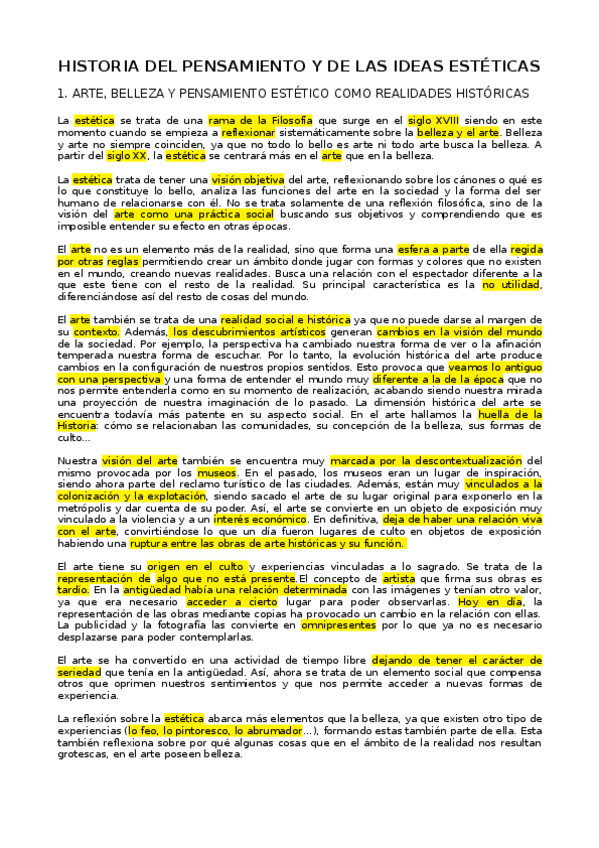 HISTORIA DEL PENSAMIENTO Y DE LAS IDEAS ESTÉTICAS

1. ARTE, BELLEZA Y PENSAMIENTO ESTÉTICO COMO REALIDADES HISTÓRICAS

La estética se trata de una rama de la Filosofía que surge en el siglo XVIII siendo en este momento cuando se empieza a reflexionar sistemáticamente sobre la belleza y el arte. Belleza y arte no siempre coinciden, ya que no todo lo bello es arte ni todo arte busca la belleza. A partir del siglo XX, la estética se centrará más en el arte que en la belleza.

La estética trata de tener una visión objetiva del arte, reflexionando sobre los cánones o qué es lo que constituye lo bello, analiza las funciones del arte en la sociedad y la forma del ser humano de relacionarse con él. No se trata solamente de una reflexión filosófica, sino de la visión del arte como una práctica social buscando sus objetivos y comprendiendo que es imposible entender su efecto en otras épocas.

El arte no es un elemento más de la realidad, sino que forma una esfera a parte de ella regida por otras reglas permitiendo crear un ámbito donde jugar con formas y colores que no existen en el mundo, creando nuevas realidades. Busca una relación con el espectador diferente a la que este tiene con el resto de la realidad. Su principal característica es la no utilidad, diferenciándose así del resto de cosas del mundo.

El arte también se trata de una realidad social e histórica ya que no puede darse al margen de su contexto. Además, los descubrimientos artísticos generan cambios en la visión del mundo de la sociedad. Por ejemplo, la perspectiva ha cambiado nuestra forma de ver o la afinación temperada nuestra forma de escuchar. Por lo tanto, la evolución histórica del arte produce cambios en la configuración de nuestros propios sentidos. Esto provoca que veamos lo antiguo con una perspectiva y una forma de entender el mundo muy diferente a la de la época que no nos permite entenderla como en su momento de realización, acabando siendo nuestra mirada una proyección de nuestra imaginación de lo pasado. La dimensión histórica del arte se encuentra todavía más patente en su aspecto social. En el arte hallamos la huella de la Historia: cómo se relacionaban las comunidades, su concepción de la belleza, sus formas de culto...

Nuestra visión del arte también se encuentra muy marcada por la descontextualización del mismo provocada por los museos. En el pasado, los museos eran un lugar de inspiración, siendo ahora parte del reclamo turístico de las ciudades. Además, están muy vinculados a la colonización y la explotación, siendo sacado el arte de su lugar original para exponerlo en la metrópolis y dar cuenta de su poder. Así, el arte se convierte en un objeto de exposición muy vinculado a la violencia y a un interés económico. En definitiva, deja de haber una relación viva con el arte, convirtiéndose lo que un día fueron lugares de culto en objetos de exposición habiendo una ruptura entre las obras de arte históricas y su función.

El arte tiene su origen en el culto y experiencias vinculadas a lo sagrado. Se trata de la representación de algo que no está presente.El concepto de artista que firma sus obras es tardío. En la antigüedad había una relación determinada con las imágenes y tenían otro valor, ya que era necesario acceder a cierto lugar para poder observarlas. Hoy en día, la representación de las obras mediante copias ha provocado un cambio en la relación con ellas. La publicidad y la fotografía las convierte en omnipresentes por lo que ya no es necesario desplazarse para poder contemplarlas.

El arte se ha convertido en una actividad de tiempo libre dejando de tener el carácter de seriedad que tenía en la antigüedad. Así, ahora se trata de un elemento social que compensa otros que oprimen nuestros sentimientos y que nos permite acceder a nuevas formas de experiencia.

La reflexión sobre la estética abarca más elementos que la belleza, ya que existen otro tipo de experiencias (lo feo, lo pintoresco, lo abrumador...), formando estas también parte de ella. Esta también reflexiona sobre por qué algunas cosas que en el ámbito de la realidad nos resultan grotescas, en el arte poseen belleza.